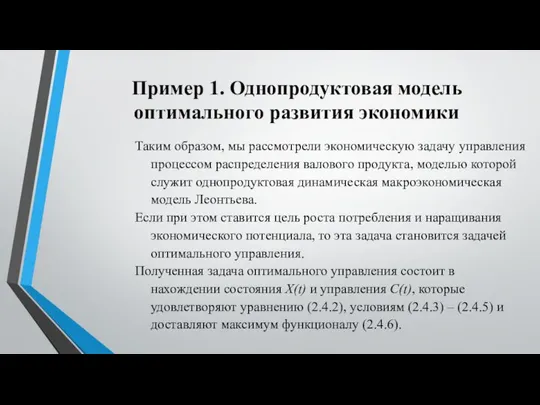 Пример 1. Однопродуктовая модель оптимального развития экономики

Таким образом, мы рассмотрели экономическую задачу управления процессом распределения валового продукта, моделью которой служит однопродуктовая динамическая макроэкономическая модель Леонтьева.

Если при этом ставится цель роста потребления и наращивания экономического потенциала, то эта задача становится задачей оптимального управления.

Полученная задача оптимального управления состоит в нахождении состояния $X(t)$ и управления $C(t)$, которые удовлетворяют уравнению (2.4.2), условиям (2.4.3) – (2.4.5) и доставляют максимум функционалу (2.4.6).